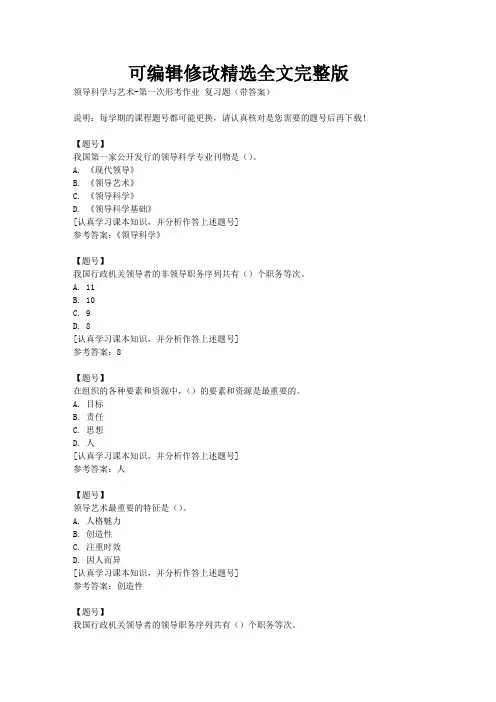 可编辑修改精选全文完整版

领导科学与艺术-第一次形考作业 复习题（带答案）

说明：每学期的课程题号都可能更换，请认真核对是您需要的题号后再下载！

【题号】
我国第一家公开发行的领导科学专业刊物是（）。
A. 《现代领导》
B. 《领导艺术》
C. 《领导科学》
D. 《领导科学基础》
[认真学习课本知识，并分析作答上述题号]
参考答案：《领导科学》

【题号】
我国行政机关领导者的非领导职务序列共有（）个职务等次。
A. 11
B. 10
C. 9
D. 8
[认真学习课本知识，并分析作答上述题号]
参考答案：8

【题号】
在组织的各种要素和资源中，（）的要素和资源是最重要的。
A. 目标
B. 责任
C. 思想
D. 人
[认真学习课本知识，并分析作答上述题号]
参考答案：人

【题号】
领导艺术最重要的特征是（）。
A. 人格魅力
B. 创造性
C. 注重时效
D. 因人而异
[认真学习课本知识，并分析作答上述题号]
参考答案：创造性

【题号】
我国行政机关领导者的领导职务序列共有（）个职务等次。